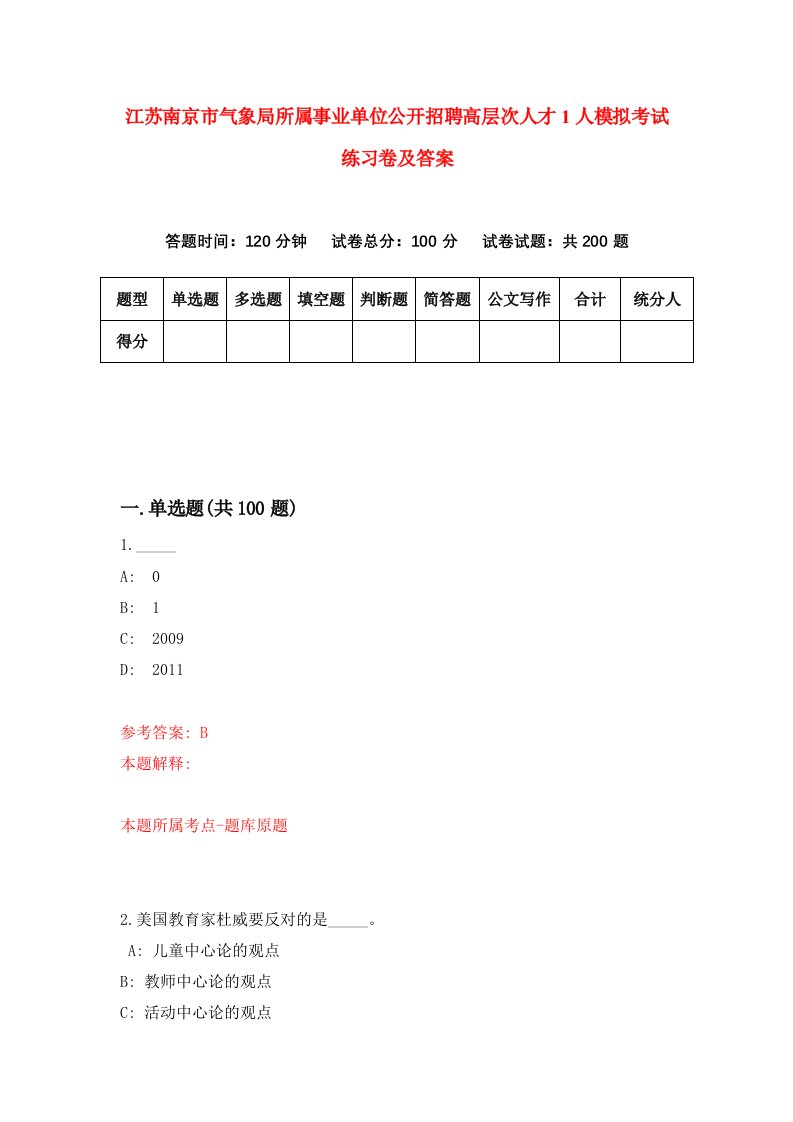 江苏南京市气象局所属事业单位公开招聘高层次人才 1 人模拟考试练习卷及答案

答题时间：120 分钟　试卷总分：100 分　试卷试题：共 200 题

| 题型 | 单选题 | 多选题 | 填空题 | 判断题 | 简答题 | 公文写作 | 合计 | 统分人 |
|---|---|---|---|---|---|---|---|---|
| 得分 | | | | | | | | |

一.单选题(共 100 题)

1._____

A: 0

B: 1

C: 2009

D: 2011

参考答案: B

本题解释:

本题所属考点-题库原题

2.美国教育家杜威要反对的是_____。

A: 儿童中心论的观点

B: 教师中心论的观点

C: 活动中心论的观点